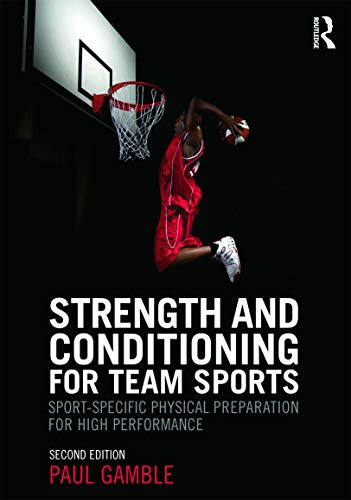 ROUTLEDGE

STRENGTH AND CONDITIONING FOR TEAM SPORTS

SPORT-SPECIFIC PHYSICAL PREPARATION FOR HIGH PERFORMANCE

SECOND EDITION

PAUL GAMBLE